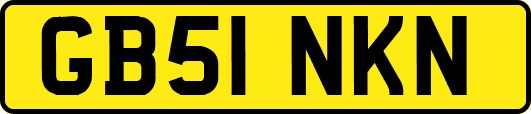 GB51 NKN